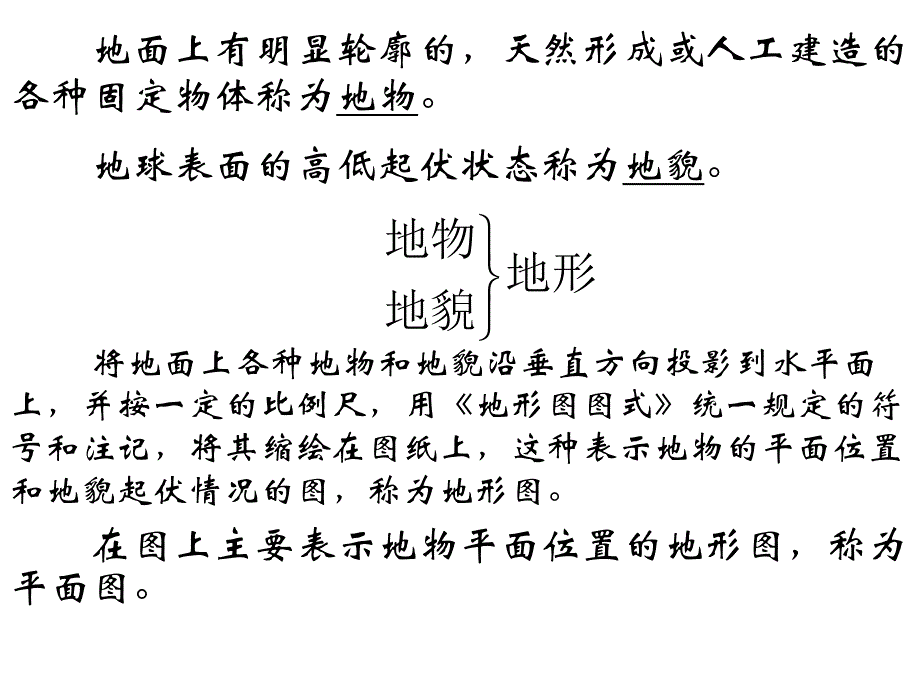 地面上有明显轮廓的，天然形成或人工建造的各种固定物体称为地物。

地球表面的高低起伏状态称为地貌。

地物
地貌
地形

将地面上各种地物和地貌沿垂直方向投影到水平面上，并按一定的比例尺，用《地形图图式》统一规定的符号和注记，将其缩绘在图纸上，这种表示地物的平面位置和地貌起伏情况的图，称为地形图。

在图上主要表示地物平面位置的地形图，称为平面图。